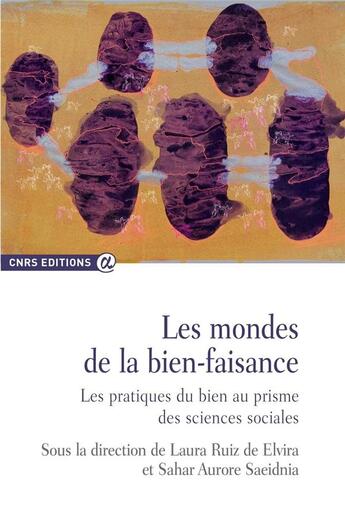 CNRS EDITIONS

Les mondes de la bien-faisance

Les pratiques du bien au prisme des sciences sociales

Sous la direction de Laura Ruiz de Elvira et Sahar Aurore Saeidnia